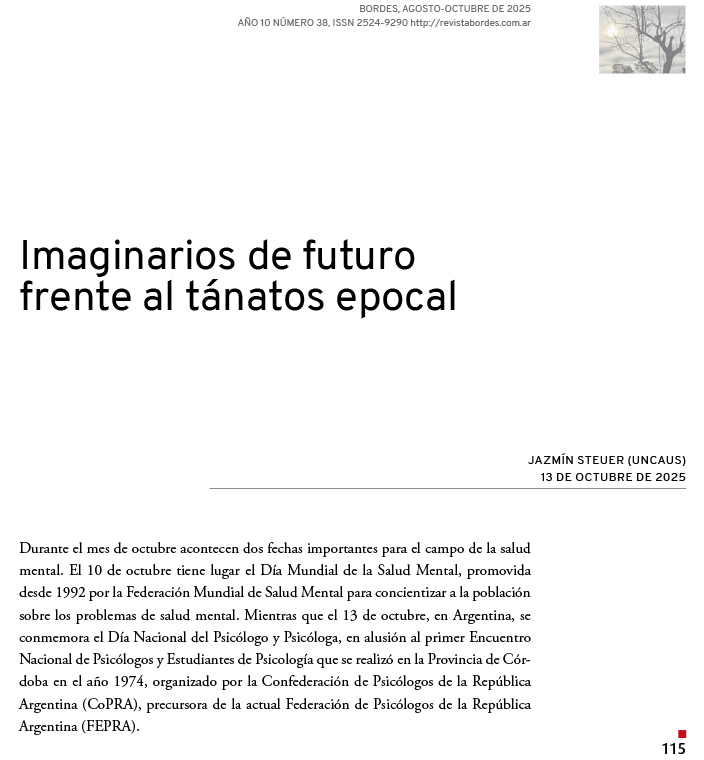 BORDES, AGOSTO-OCTUBRE DE 2025
AÑO 10 NÚMERO 38, ISSN 2524-9290 http://revistabordes.com.ar

Imaginarios de futuro frente al tánatos epocal

JAZMÍN STEUER (UNCAUS)
13 DE OCTUBRE DE 2025

Durante el mes de octubre acontecen dos fechas importantes para el campo de la salud mental. El 10 de octubre tiene lugar el Día Mundial de la Salud Mental, promovida desde 1992 por la Federación Mundial de Salud Mental para concientizar a la población sobre los problemas de salud mental. Mientras que el 13 de octubre, en Argentina, se conmemora el Día Nacional del Psicólogo y Psicóloga, en alusión al primer Encuentro Nacional de Psicólogos y Estudiantes de Psicología que se realizó en la Provincia de Córdoba en el año 1974, organizado por la Confederación de Psicólogos de la República Argentina (CoPRA), precursora de la actual Federación de Psicólogos de la República Argentina (FEPRA).

115